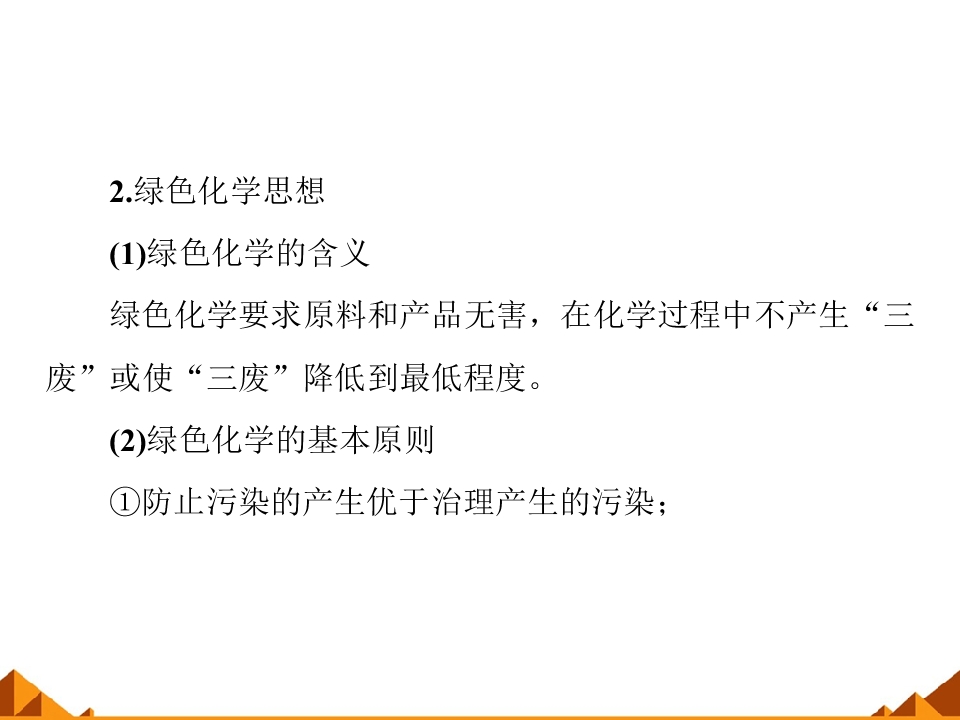 2.绿色化学思想

(1)绿色化学的含义

绿色化学要求原料和产品无害，在化学过程中不产生“三废”或使“三废”降低到最低程度。

(2)绿色化学的基本原则

①防止污染的产生优于治理产生的污染；